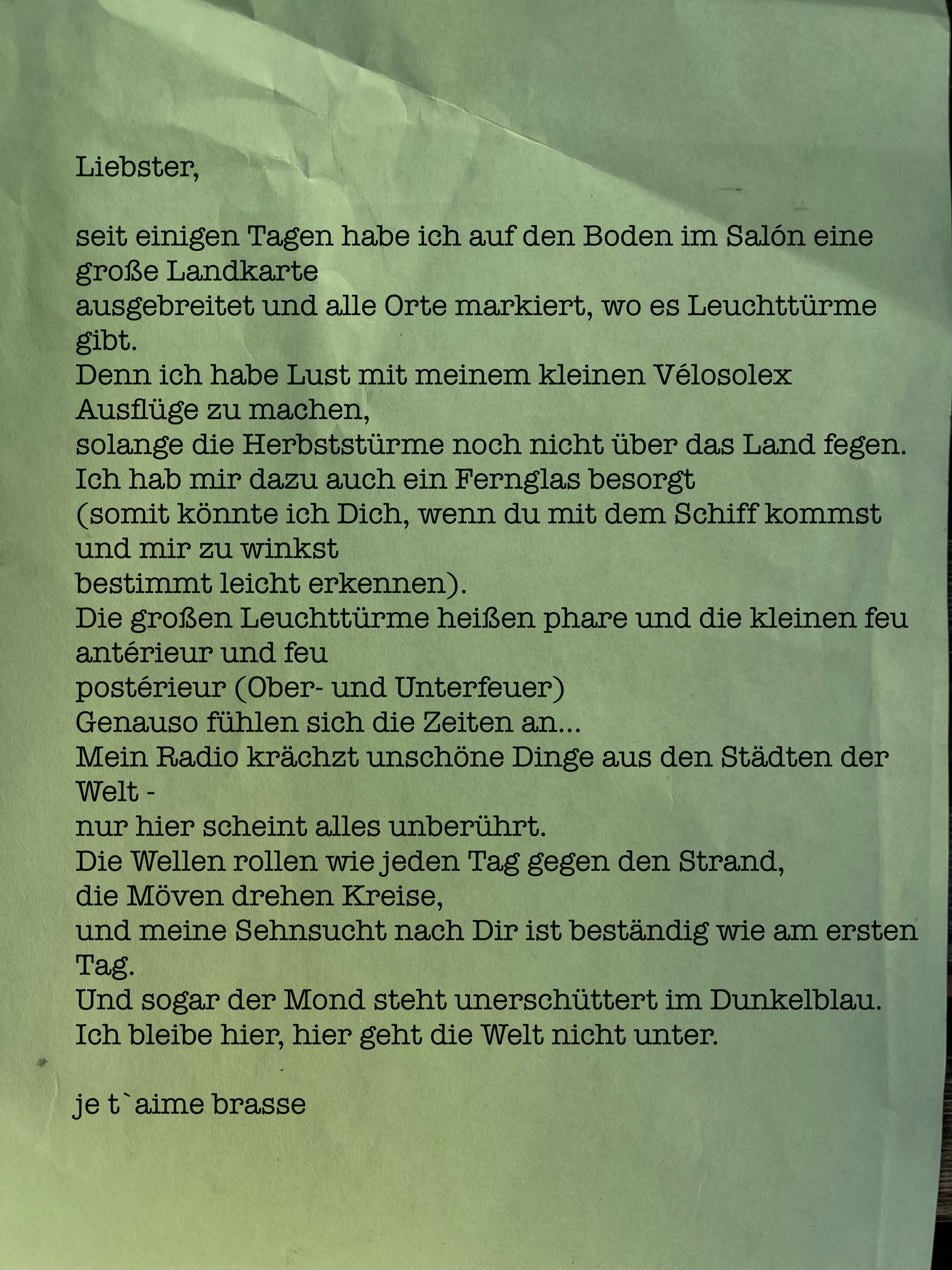 Liebster,

seit einigen Tagen habe ich auf den Boden im Salón eine große Landkarte
ausgebreitet und alle Orte markiert, wo es Leuchttürme gibt.
Denn ich habe Lust mit meinem kleinen Vélosolex Ausflüge zu machen,
solange die Herbststürme noch nicht über das Land fegen.
Ich hab mir dazu auch ein Fernglas besorgt
(somit könnte ich Dich, wenn du mit dem Schiff kommst und mir zu winkst
bestimmt leicht erkennen).
Die großen Leuchttürme heißen phare und die kleinen feu antérieur und feu
postérieur (Ober- und Unterfeuer)
Genauso fühlen sich die Zeiten an...
Mein Radio krächzt unschöne Dinge aus den Städten der Welt -
nur hier scheint alles unberührt.
Die Wellen rollen wie jeden Tag gegen den Strand,
die Möven drehen Kreise,
und meine Sehnsucht nach Dir ist beständig wie am ersten Tag.
Und sogar der Mond steht unerschüttert im Dunkelblau.
Ich bleibe hier, hier geht die Welt nicht unter.

je t`aime brasse